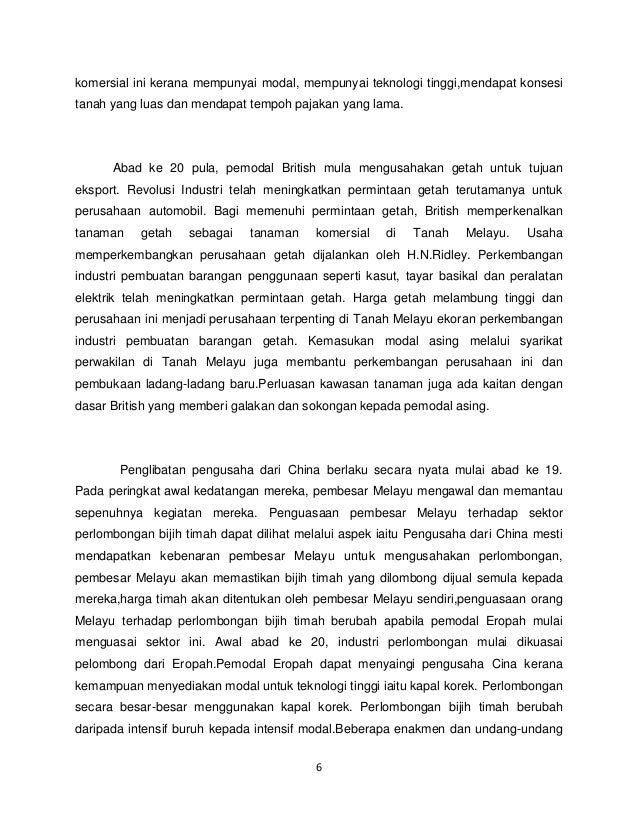 komersial ini kerana mempunyai modal, mempunyai teknologi tinggi,mendapat konsesi tanah yang luas dan mendapat tempoh pajakan yang lama.

Abad ke 20 pula, pemodal British mula mengusahakan getah untuk tujuan eksport. Revolusi Industri telah meningkatkan permintaan getah terutamanya untuk perusahaan automobil. Bagi memenuhi permintaan getah, British memperkenalkan tanaman getah sebagai tanaman komersial di Tanah Melayu. Usaha memperkembangkan perusahaan getah dijalankan oleh H.N.Ridley. Perkembangan industri pembuatan barangan penggunaan seperti kasut, tayar basikal dan peralatan elektrik telah meningkatkan permintaan getah. Harga getah melambung tinggi dan perusahaan ini menjadi perusahaan terpenting di Tanah Melayu ekoran perkembangan industri pembuatan barangan getah. Kemasukan modal asing melalui syarikat perwakilan di Tanah Melayu juga membantu perkembangan perusahaan ini dan pembukaan ladang-ladang baru.Perluasan kawasan tanaman juga ada kaitan dengan dasar British yang memberi galakan dan sokongan kepada pemodal asing.

Penglibatan pengusaha dari China berlaku secara nyata mulai abad ke 19. Pada peringkat awal kedatangan mereka, pembesar Melayu mengawal dan memantau sepenuhnya kegiatan mereka. Penguasaan pembesar Melayu terhadap sektor perlombongan bijih timah dapat dilihat melalui aspek iaitu Pengusaha dari China mesti mendapatkan kebenaran pembesar Melayu untuk mengusahakan perlombongan, pembesar Melayu akan memastikan bijih timah yang dilombong dijual semula kepada mereka,harga timah akan ditentukan oleh pembesar Melayu sendiri,penguasaan orang Melayu terhadap perlombongan bijih timah berubah apabila pemodal Eropah mulai menguasai sektor ini. Awal abad ke 20, industri perlombongan mulai dikuasai pelombong dari Eropah.Pemodal Eropah dapat menyaingi pengusaha Cina kerana kemampuan menyediakan modal untuk teknologi tinggi iaitu kapal korek. Perlombongan secara besar-besar menggunakan kapal korek. Perlombongan bijih timah berubah daripada intensif buruh kepada intensif modal.Beberapa enakmen dan undang-undang

6